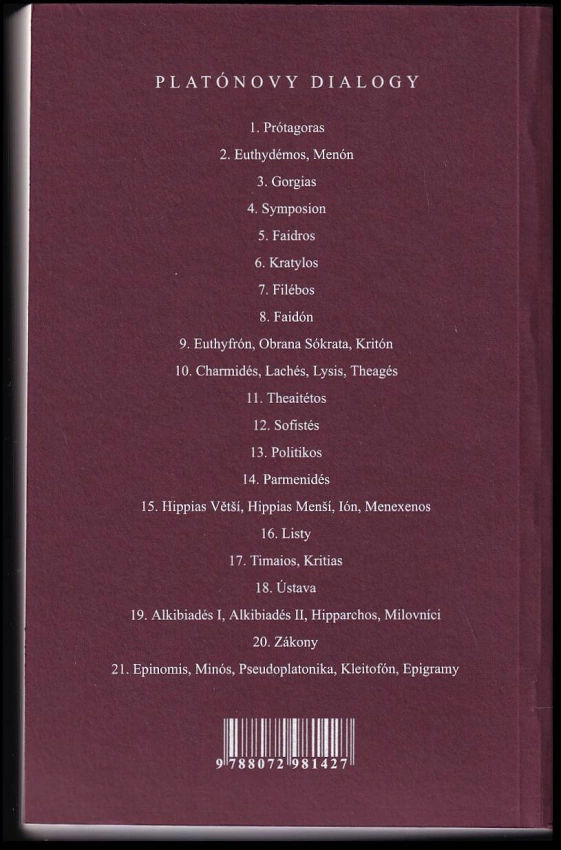 PLATÓNOVY DIALOGY

1. Prótagoras

2. Euthydémos, Menón

3. Gorgias

4. Symposion

5. Faidros

6. Kratylos

7. Filébos

8. Faidón

9. Euthyfrón, Obrana Sókrata, Kritón

10. Charmidés, Lachés, Lysis, Theagés

11. Theaitétos

12. Sofistés

13. Politikos

14. Parmenidés

15. Hippias Větší, Hippias Menší, Ión, Menexenos

16. Listy

17. Timaios, Kritias

18. Ústava

19. Alkibiadés I, Alkibiadés II, Hipparchos, Milovníci

20. Zákony

21. Epinomis, Minós, Pseudoplatonika, Kleitofón, Epigramy

9 788072 981427